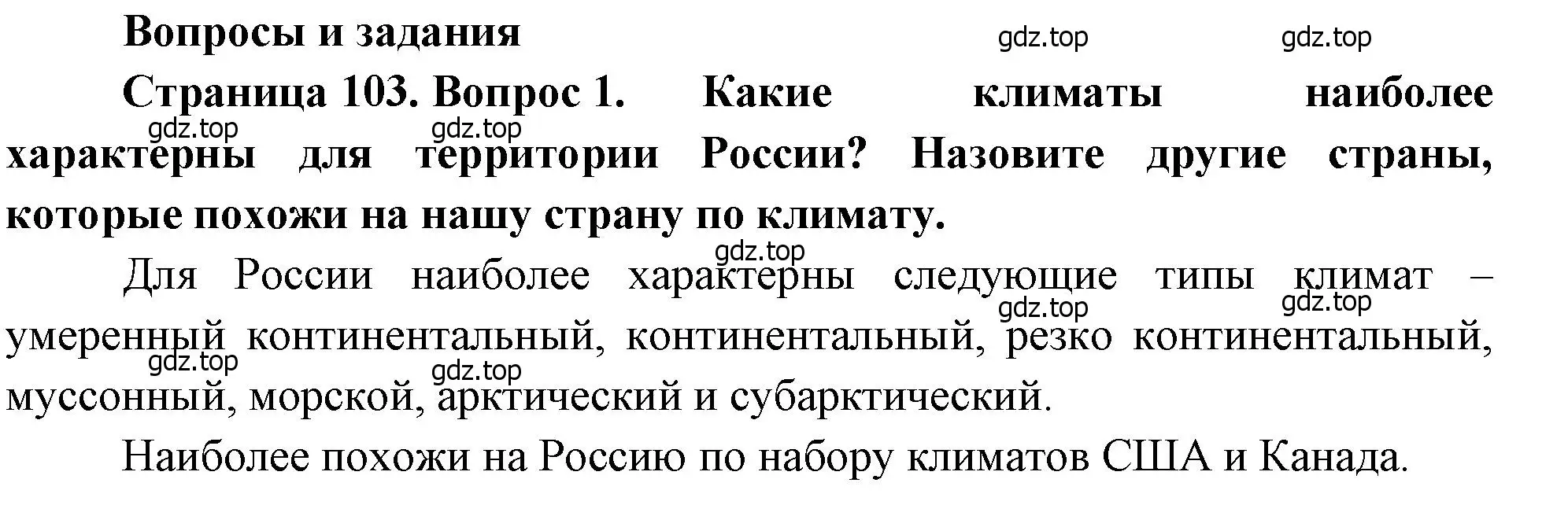 Вопросы и задания

gdz.top gdz.top

Страница 103. Вопрос 1. Какие климаты наиболее характерны для территории России? Назовите другие страны, которые похожи на нашу страну по климату.

gdz.top gdz.top

gdz.top

Для России наиболее характерны следующие типы климат – умеренный континентальный, континентальный, резко континентальный, муссонный, морской, арктический и субарктический.

gdz.top gdz.top gdz.top gdz.top

Наиболее похожи на Россию по набору климатов США и Канада.